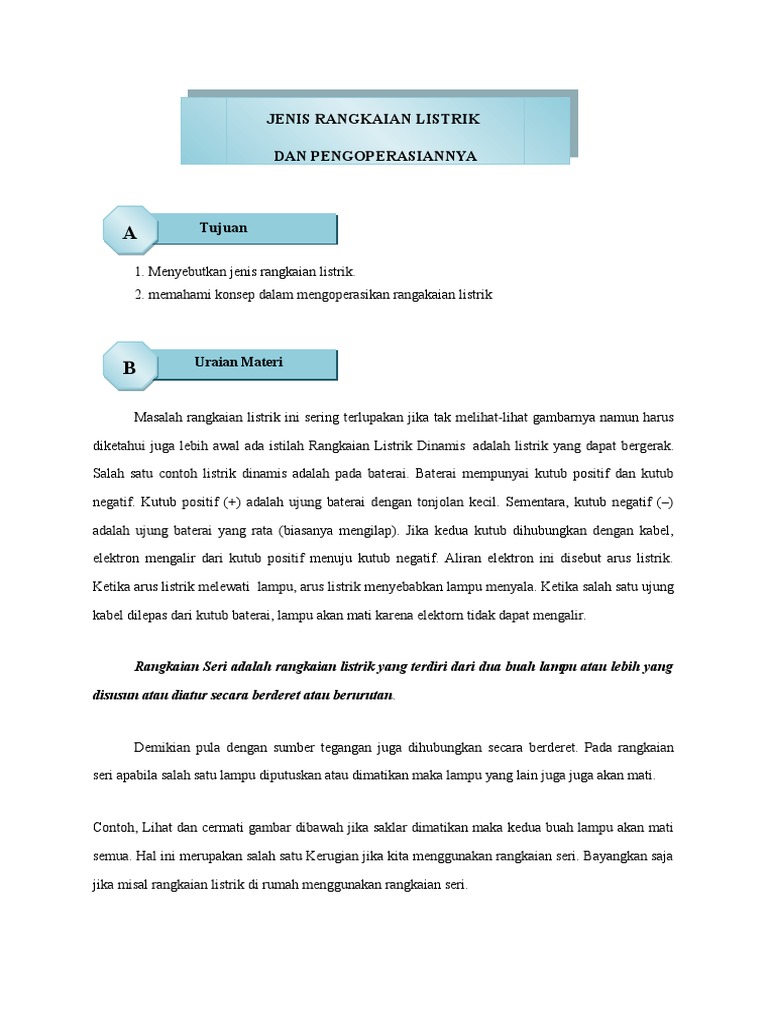 JENIS RANGKAIAN LISTRIK

DAN PENGOPERASIANNYA

A

Tujuan

1. Menyebutkan jenis rangkaian listrik.
2. memahami konsep dalam mengoperasikan rangakaian listrik

B

Uraian Materi

Masalah rangkaian listrik ini sering terlupakan jika tak melihat-lihat gambarnya namun harus diketahui juga lebih awal ada istilah Rangkaian Listrik Dinamis adalah listrik yang dapat bergerak. Salah satu contoh listrik dinamis adalah pada baterai. Baterai mempunyai kutub positif dan kutub negatif. Kutub positif (+) adalah ujung baterai dengan tonjolan kecil. Sementara, kutub negatif (–) adalah ujung baterai yang rata (biasanya mengilap). Jika kedua kutub dihubungkan dengan kabel, elektron mengalir dari kutub positif menuju kutub negatif. Aliran elektron ini disebut arus listrik. Ketika arus listrik melewati lampu, arus listrik menyebabkan lampu menyala. Ketika salah satu ujung kabel dilepas dari kutub baterai, lampu akan mati karena elektorn tidak dapat mengalir.

Rangkaian Seri adalah rangkaian listrik yang terdiri dari dua buah lampu atau lebih yang disusun atau diatur secara berderet atau berurutan.

Demikian pula dengan sumber tegangan juga dihubungkan secara berderet. Pada rangkaian seri apabila salah satu lampu diputuskan atau dimatikan maka lampu yang lain juga juga akan mati.

Contoh, Lihat dan cermati gambar dibawah jika saklar dimatikan maka kedua buah lampu akan mati semua. Hal ini merupakan salah satu Kerugian jika kita menggunakan rangkaian seri. Bayangkan saja jika misal rangkaian listrik di rumah menggunakan rangkaian seri.